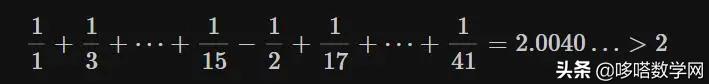 $\frac{1}{1}+\frac{1}{3}+\cdots+\frac{1}{15}-\frac{1}{2}+\frac{1}{17}+\cdots+\frac{1}{41}=2.0040\ldots>2$

头条 @哆嗒数学网